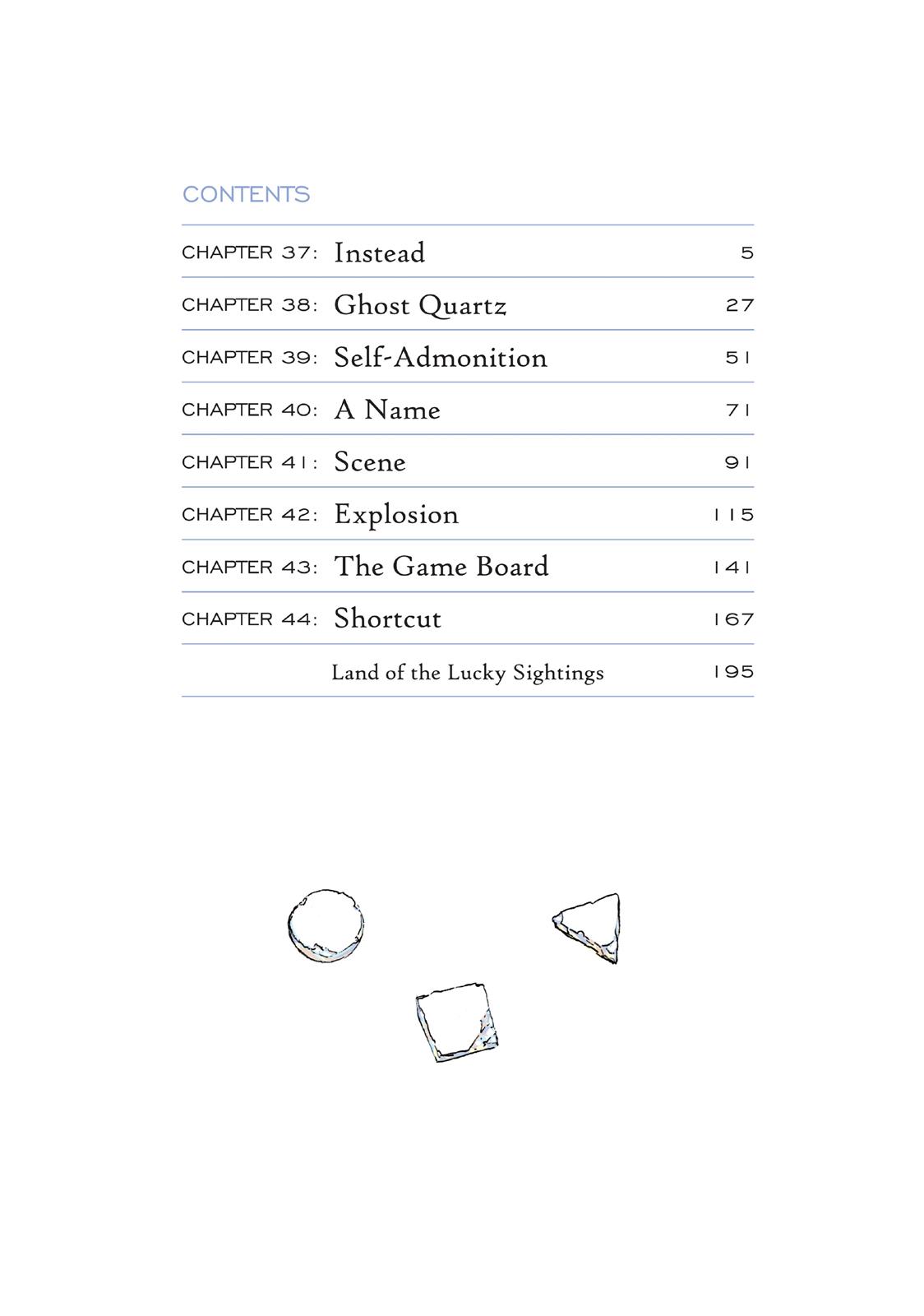 CONTENTS

| | | |
|---|---|---|
| CHAPTER 37: | Instead | 5 |
| CHAPTER 38: | Ghost Quartz | 27 |
| CHAPTER 39: | Self-Admonition | 51 |
| CHAPTER 40: | A Name | 71 |
| CHAPTER 41: | Scene | 91 |
| CHAPTER 42: | Explosion | 115 |
| CHAPTER 43: | The Game Board | 141 |
| CHAPTER 44: | Shortcut | 167 |
| | Land of the Lucky Sightings | 195 |